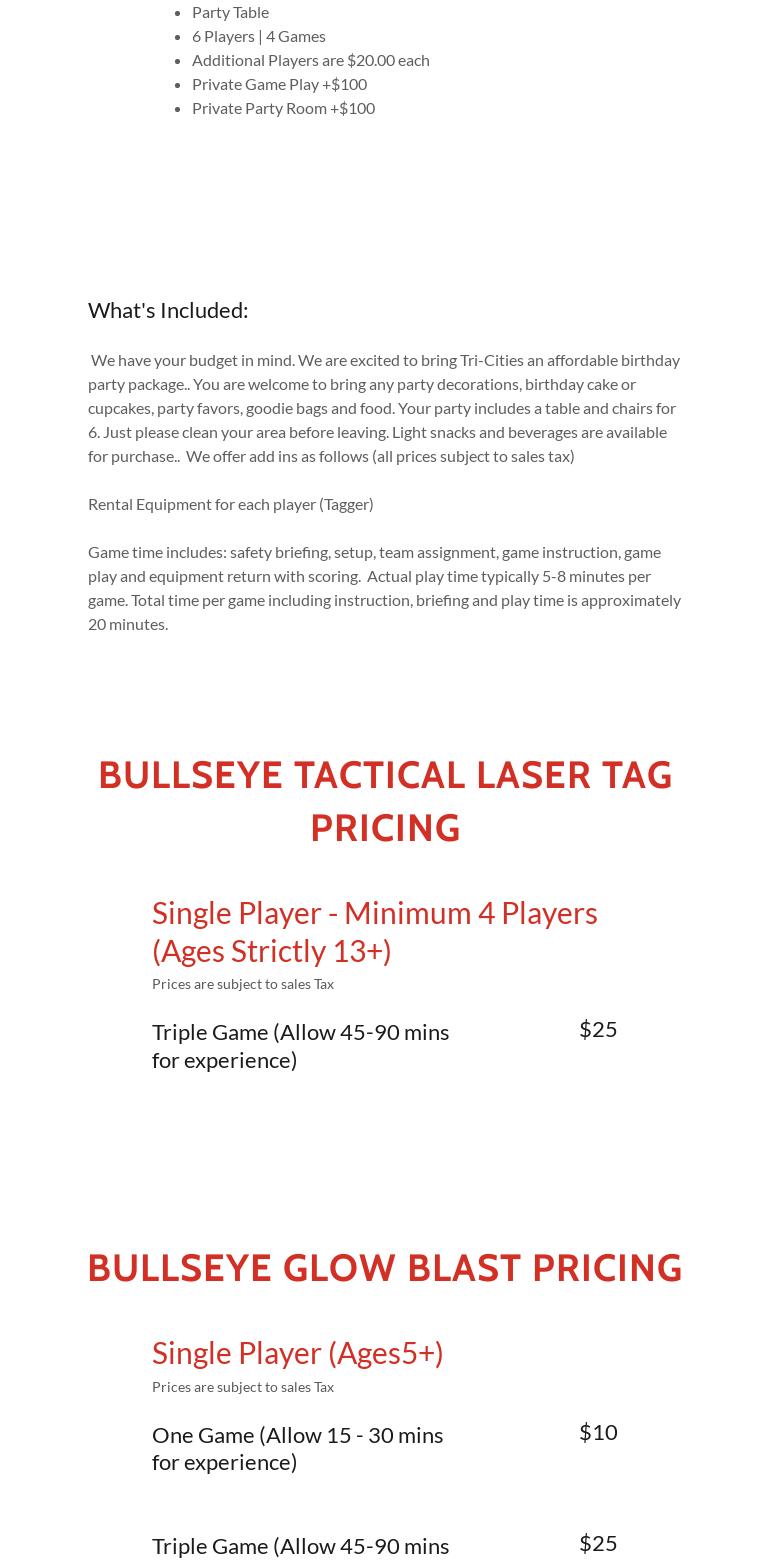 • Party Table
• 6 Players | 4 Games
• Additional Players are $20.00 each
• Private Game Play +$100
• Private Party Room +$100

What's Included:

We have your budget in mind. We are excited to bring Tri-Cities an affordable birthday party package.. You are welcome to bring any party decorations, birthday cake or cupcakes, party favors, goodie bags and food. Your party includes a table and chairs for 6. Just please clean your area before leaving. Light snacks and beverages are available for purchase.. We offer add ins as follows (all prices subject to sales tax)

Rental Equipment for each player (Tagger)

Game time includes: safety briefing, setup, team assignment, game instruction, game play and equipment return with scoring. Actual play time typically 5-8 minutes per game. Total time per game including instruction, briefing and play time is approximately 20 minutes.

BULLSEYE TACTICAL LASER TAG PRICING

Single Player - Minimum 4 Players (Ages Strictly 13+)
Prices are subject to sales Tax

Triple Game (Allow 45-90 mins for experience)
$25

BULLSEYE GLOW BLAST PRICING

Single Player (Ages5+)
Prices are subject to sales Tax

One Game (Allow 15 - 30 mins for experience)
$10

Triple Game (Allow 45-90 mins
$25